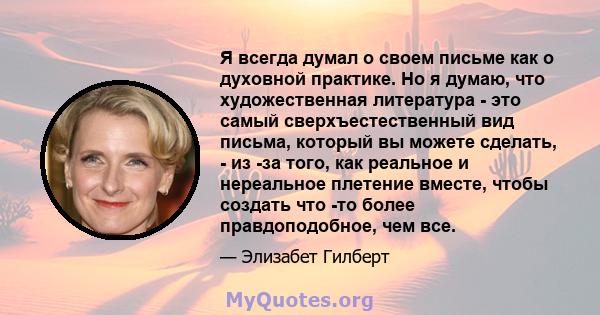 Я всегда думал о своем письме как о духовной практике. Но я думаю, что художественная литература - это самый сверхъестественный вид письма, который вы можете сделать, - из -за того, как реальное и нереальное плетение вместе, чтобы создать что -то более правдоподобное, чем все.

— Элизабет Гилберт

MyQuotes.org